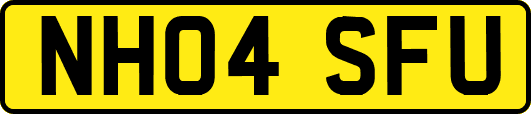 NH04 SFU